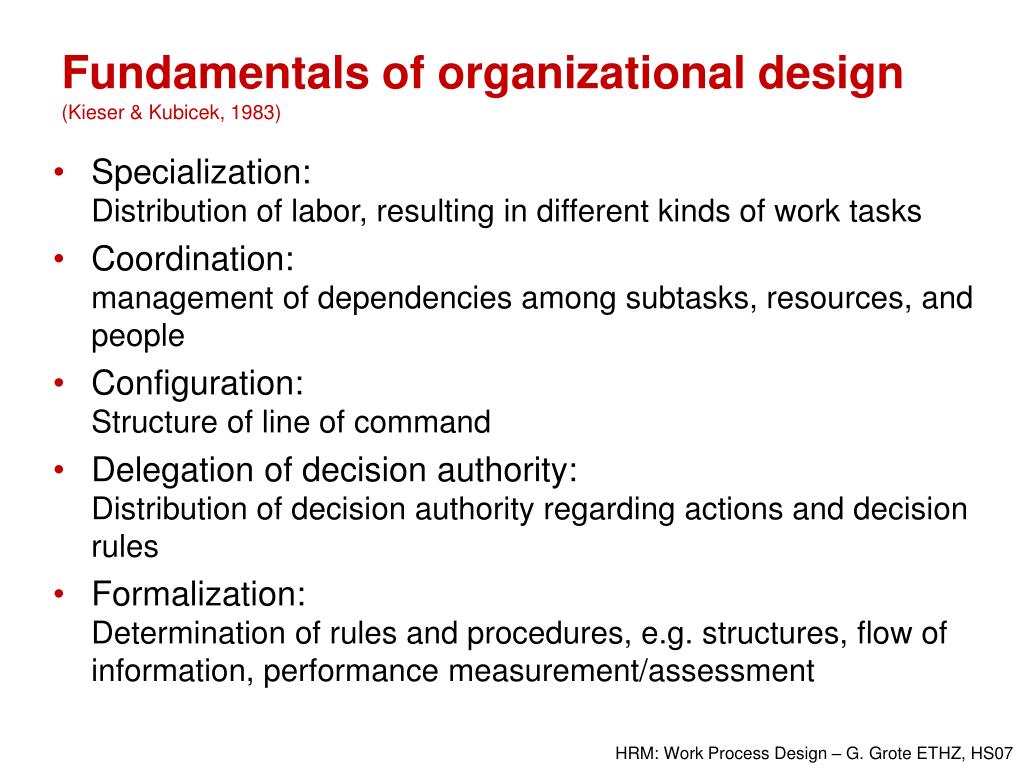 Fundamentals of organizational design
(Kieser & Kubicek, 1983)

• Specialization:
Distribution of labor, resulting in different kinds of work tasks

• Coordination:
management of dependencies among subtasks, resources, and people

• Configuration:
Structure of line of command

• Delegation of decision authority:
Distribution of decision authority regarding actions and decision rules

• Formalization:
Determination of rules and procedures, e.g. structures, flow of information, performance measurement/assessment

HRM: Work Process Design – G. Grote ETHZ, HS07